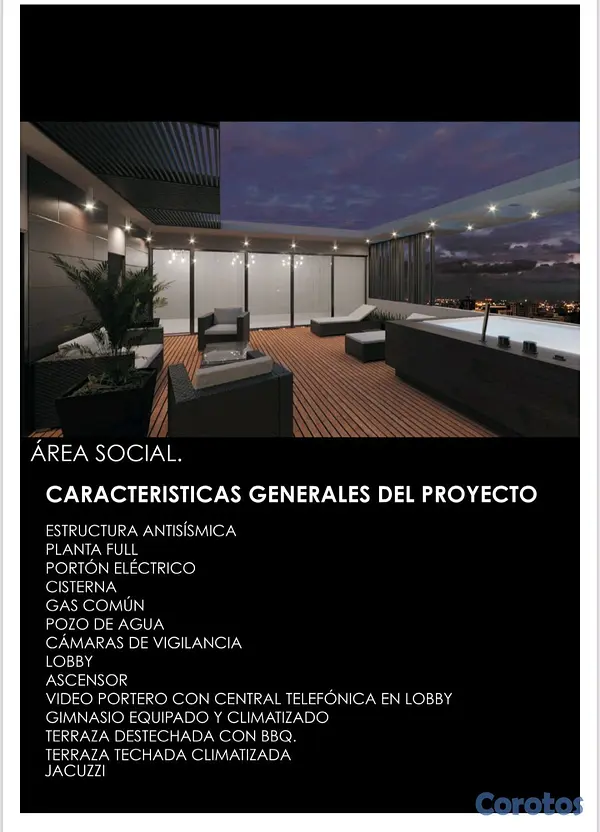 ÁREA SOCIAL.

CARACTERISTICAS GENERALES DEL PROYECTO

ESTRUCTURA ANTISÍSMICA
PLANTA FULL
PORTÓN ELÉCTRICO
CISTERNA
GAS COMÚN
POZO DE AGUA
CÁMARAS DE VIGILANCIA
LOBBY
ASCENSOR
VIDEO PORTERO CON CENTRAL TELEFÓNICA EN LOBBY
GIMNASIO EQUIPADO Y CLIMATIZADO
TERRAZA DESTECHADA CON BBQ.
TERRAZA TECHADA CLIMATIZADA
JACUZZI

Corotos